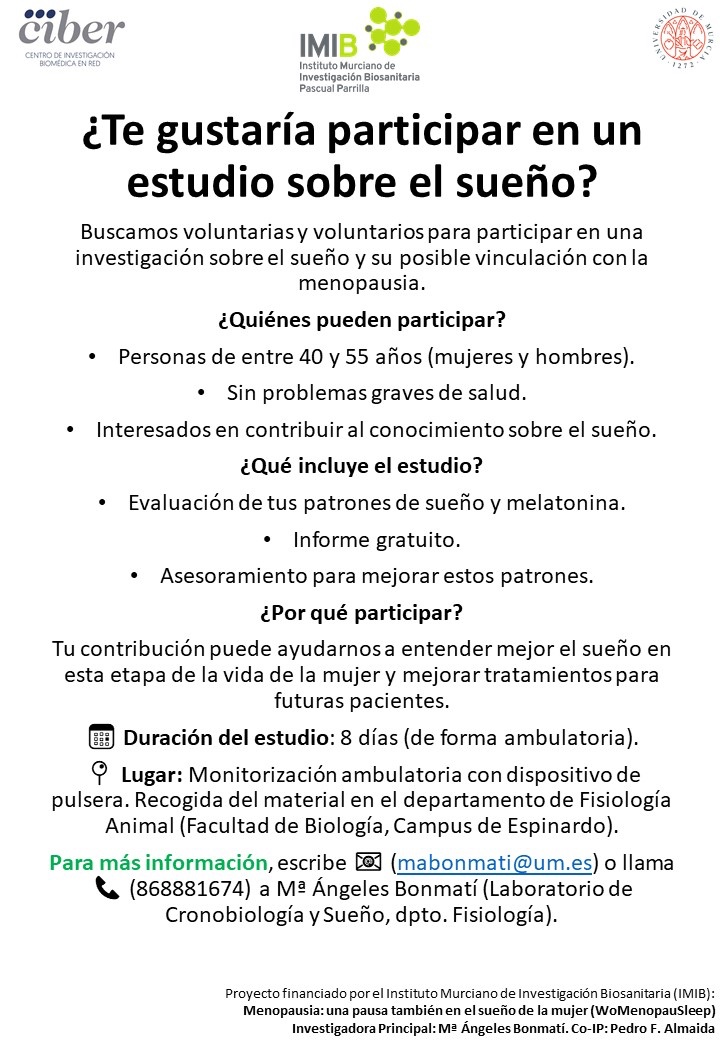 ciber
CENTRO DE INVESTIGACIÓN BIOMÉDICA EN RED

IMIB
Instituto Murciano de Investigación Biosanitaria Pascual Parrilla

UNIVERSIDAD DE MURCIA 1272

¿Te gustaría participar en un estudio sobre el sueño?

Buscamos voluntarias y voluntarios para participar en una investigación sobre el sueño y su posible vinculación con la menopausia.

¿Quiénes pueden participar?

• Personas de entre 40 y 55 años (mujeres y hombres).
• Sin problemas graves de salud.
• Interesados en contribuir al conocimiento sobre el sueño.

¿Qué incluye el estudio?

• Evaluación de tus patrones de sueño y melatonina.
• Informe gratuito.
• Asesoramiento para mejorar estos patrones.

¿Por qué participar?

Tu contribución puede ayudarnos a entender mejor el sueño en esta etapa de la vida de la mujer y mejorar tratamientos para futuras pacientes.

Duración del estudio: 8 días (de forma ambulatoria).

Lugar: Monitorización ambulatoria con dispositivo de pulsera. Recogida del material en el departamento de Fisiología Animal (Facultad de Biología, Campus de Espinardo).

Para más información, escribe (mabonmati@um.es) o llama (868881674) a Mª Ángeles Bonmatí (Laboratorio de Cronobiología y Sueño, dpto. Fisiología).

Proyecto financiado por el Instituto Murciano de Investigación Biosanitaria (IMIB): Menopausia: una pausa también en el sueño de la mujer (WoMenopauSleep)
Investigadora Principal: Mª Ángeles Bonmatí. Co-IP: Pedro F. Almaida